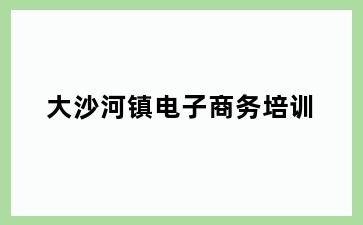 大沙河镇电子商务培训